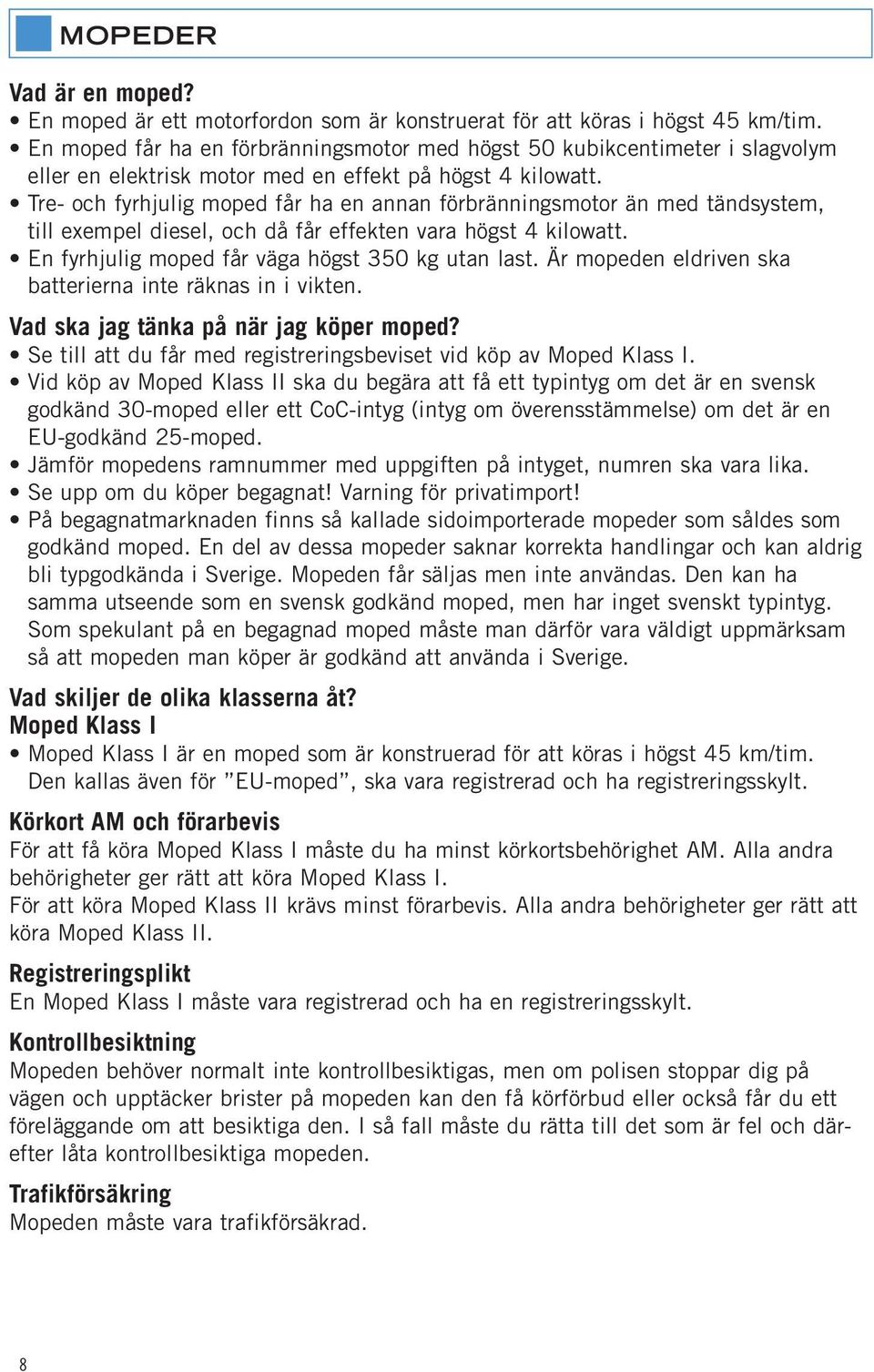 MOPEDER

Vad är en moped?
• En moped är ett motorfordon som är konstruerat för att köras i högst 45 km/tim.
• En moped får ha en förbränningsmotor med högst 50 kubikcentimeter i slagvolym eller en elektrisk motor med en effekt på högst 4 kilowatt.
• Tre- och fyrhjulig moped får ha en annan förbränningsmotor än med tändsystem, till exempel diesel, och då får effekten vara högst 4 kilowatt.
• En fyrhjulig moped får väga högst 350 kg utan last. Är mopeden eldriven ska batterierna inte räknas in i vikten.

Vad ska jag tänka på när jag köper moped?
• Se till att du får med registreringsbeviset vid köp av Moped Klass I.
• Vid köp av Moped Klass II ska du begära att få ett typintyg om det är en svensk godkänd 30-moped eller ett CoC-intyg (intyg om överensstämmelse) om det är en EU-godkänd 25-moped.
• Jämför mopedens ramnummer med uppgiften på intyget, numren ska vara lika.
• Se upp om du köper begagnat! Varning för privatimport!
• På begagnatmarknaden finns så kallade sidoimporterade mopeder som såldes som godkänd moped. En del av dessa mopeder saknar korrekta handlingar och kan aldrig bli typgodkända i Sverige. Mopeden får säljas men inte användas. Den kan ha samma utseende som en svensk godkänd moped, men har inget svenskt typintyg. Som spekulant på en begagnad moped måste man därför vara väldigt uppmärksam så att mopeden man köper är godkänd att använda i Sverige.

Vad skiljer de olika klasserna åt?
Moped Klass I
• Moped Klass I är en moped som är konstruerad för att köras i högst 45 km/tim. Den kallas även för ”EU-moped”, ska vara registrerad och ha registreringsskylt.

Körkort AM och förarbevis
För att få köra Moped Klass I måste du ha minst körkortsbehörighet AM. Alla andra behörigheter ger rätt att köra Moped Klass I.
För att köra Moped Klass II krävs minst förarbevis. Alla andra behörigheter ger rätt att köra Moped Klass II.

Registreringsplikt
En Moped Klass I måste vara registrerad och ha en registreringsskylt.

Kontrollbesiktning
Mopeden behöver normalt inte kontrollbesiktigas, men om polisen stoppar dig på vägen och upptäcker brister på mopeden kan den få körförbud eller också får du ett föreläggande om att besiktiga den. I så fall måste du rätta till det som är fel och därefter låta kontrollbesiktiga mopeden.

Trafikförsäkring
Mopeden måste vara trafikförsäkrad.

8